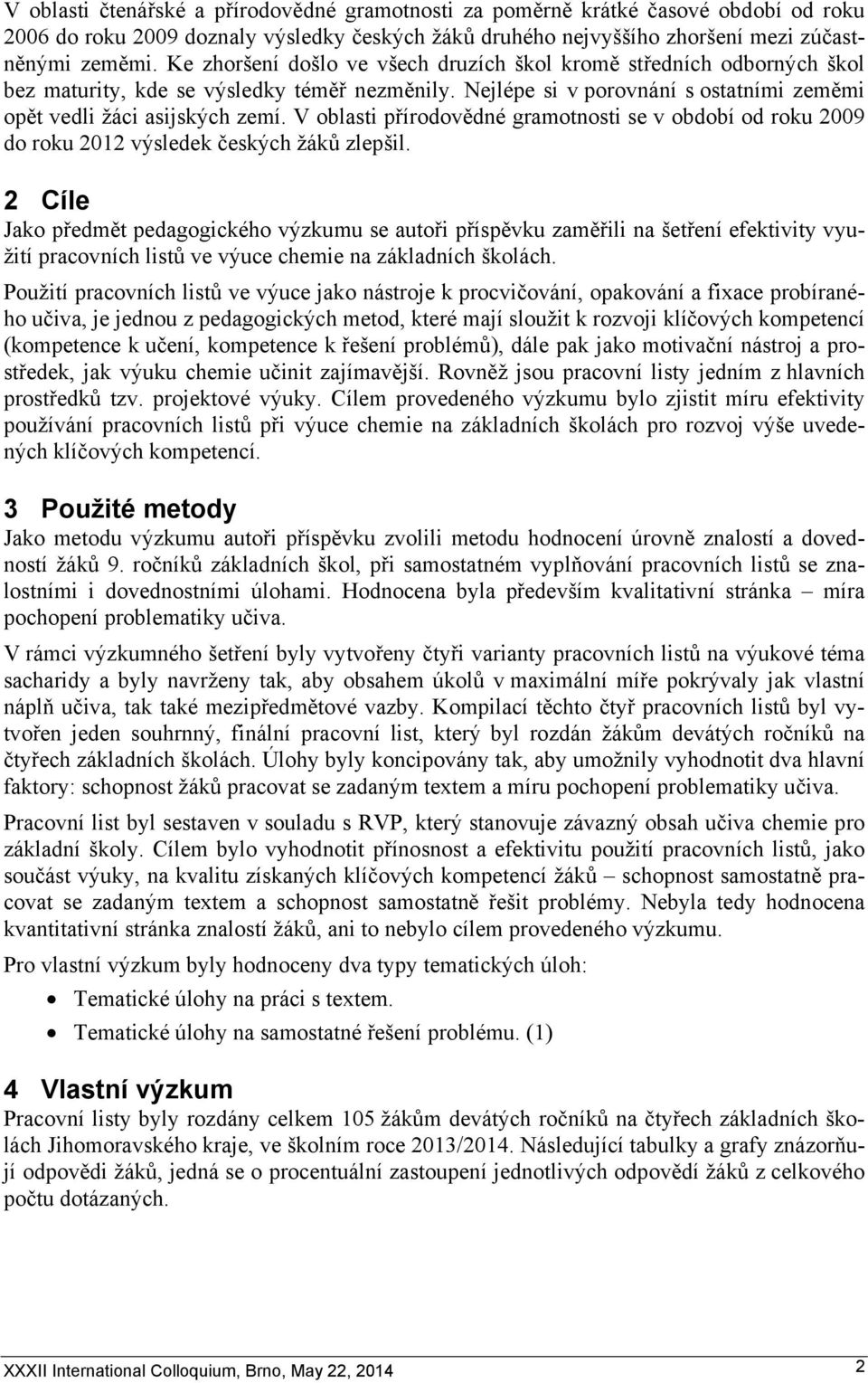 V oblasti čtenářské a přírodovědné gramotnosti za poměrně krátké časové období od roku 2006 do roku 2009 doznaly výsledky českých žáků druhého nejvyššího zhoršení mezi zúčastněnými zeměmi. Ke zhoršení došlo ve všech druzích škol kromě středních odborných škol bez maturity, kde se výsledky téměř nezměnily. Nejlépe si v porovnání s ostatními zeměmi opět vedli žáci asijských zemí. V oblasti přírodovědné gramotnosti se v období od roku 2009 do roku 2012 výsledek českých žáků zlepšil.

2 Cíle

Jako předmět pedagogického výzkumu se autoři příspěvku zaměřili na šetření efektivity využití pracovních listů ve výuce chemie na základních školách.

Použití pracovních listů ve výuce jako nástroje k procvičování, opakování a fixace probíraného učiva, je jednou z pedagogických metod, které mají sloužit k rozvoji klíčových kompetencí (kompetence k učení, kompetence k řešení problémů), dále pak jako motivační nástroj a prostředek, jak výuku chemie učinit zajímavější. Rovněž jsou pracovní listy jedním z hlavních prostředků tzv. projektové výuky. Cílem provedeného výzkumu bylo zjistit míru efektivity používání pracovních listů při výuce chemie na základních školách pro rozvoj výše uvedených klíčových kompetencí.

3 Použité metody

Jako metodu výzkumu autoři příspěvku zvolili metodu hodnocení úrovně znalostí a dovedností žáků 9. ročníků základních škol, při samostatném vyplňování pracovních listů se znalostními i dovednostními úlohami. Hodnocena byla především kvalitativní stránka – míra pochopení problematiky učiva.

V rámci výzkumného šetření byly vytvořeny čtyři varianty pracovních listů na výukové téma sacharidy a byly navrženy tak, aby obsahem úkolů v maximální míře pokrývaly jak vlastní náplň učiva, tak také mezipředmětové vazby. Kompilací těchto čtyř pracovních listů byl vytvořen jeden souhrnný, finální pracovní list, který byl rozdán žákům devátých ročníků na čtyřech základních školách. Úlohy byly koncipovány tak, aby umožnily vyhodnotit dva hlavní faktory: schopnost žáků pracovat se zadaným textem a míru pochopení problematiky učiva.

Pracovní list byl sestaven v souladu s RVP, který stanovuje závazný obsah učiva chemie pro základní školy. Cílem bylo vyhodnotit přínosnost a efektivitu použití pracovních listů, jako součást výuky, na kvalitu získaných klíčových kompetencí žáků – schopnost samostatně pracovat se zadaným textem a schopnost samostatně řešit problémy. Nebyla tedy hodnocena kvantitativní stránka znalostí žáků, ani to nebylo cílem provedeného výzkumu.

Pro vlastní výzkum byly hodnoceny dva typy tematických úloh:

• Tematické úlohy na práci s textem.
• Tematické úlohy na samostatné řešení problému. (1)

4 Vlastní výzkum

Pracovní listy byly rozdány celkem 105 žákům devátých ročníků na čtyřech základních školách Jihomoravského kraje, ve školním roce 2013/2014. Následující tabulky a grafy znázorňují odpovědi žáků, jedná se o procentuální zastoupení jednotlivých odpovědí žáků z celkového počtu dotázaných.

XXXII International Colloquium, Brno, May 22, 2014 2